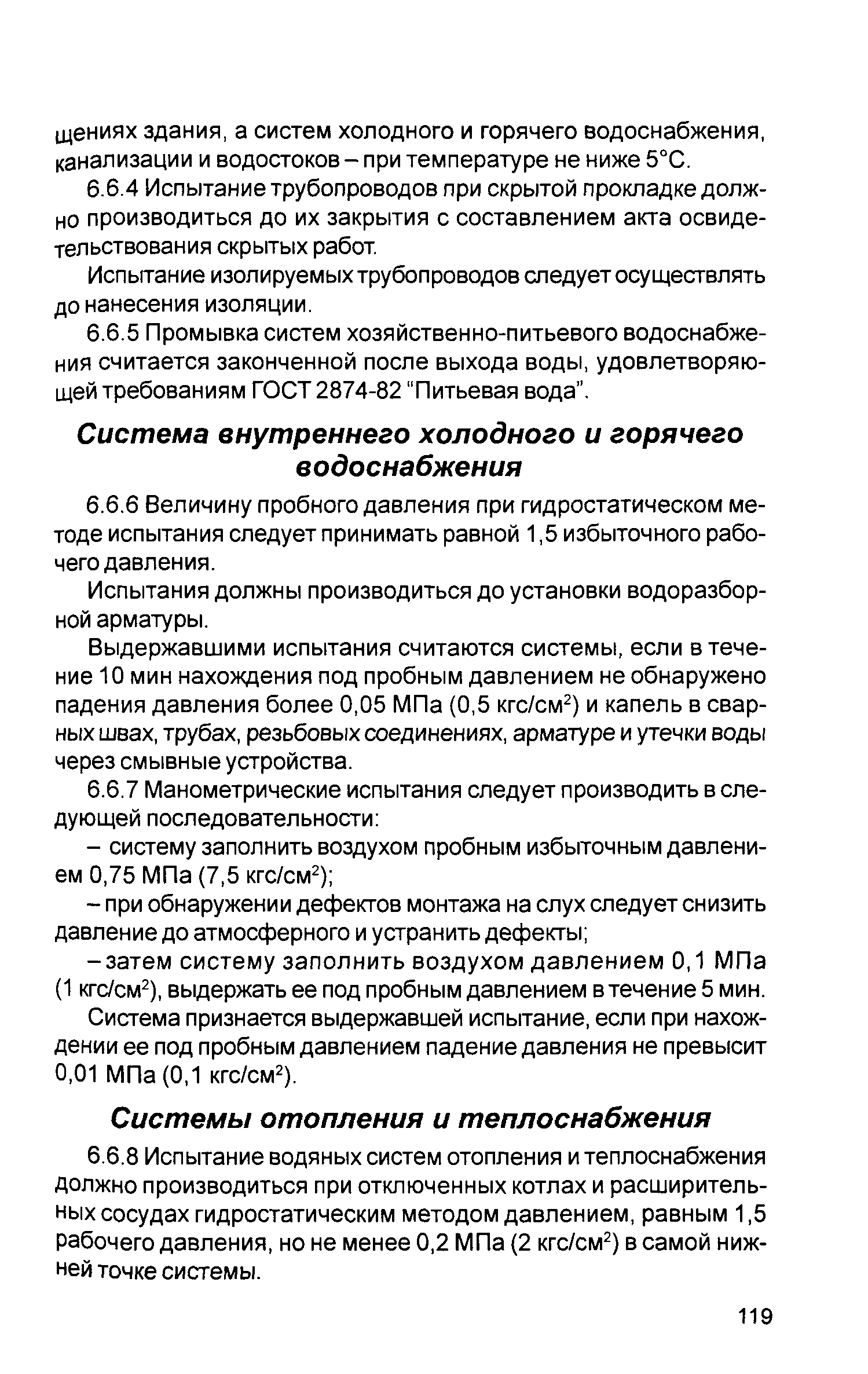 щениях здания, а систем холодного и горячего водоснабжения, канализации и водостоков – при температуре не ниже 5°С.

6.6.4 Испытание трубопроводов при скрытой прокладке должно производиться до их закрытия с составлением акта освидетельствования скрытых работ.

Испытание изолируемых трубопроводов следует осуществлять до нанесения изоляции.

6.6.5 Промывка систем хозяйственно-питьевого водоснабжения считается законченной после выхода воды, удовлетворяющей требованиям ГОСТ 2874-82 "Питьевая вода".

Система внутреннего холодного и горячего водоснабжения

6.6.6 Величину пробного давления при гидростатическом методе испытания следует принимать равной 1,5 избыточного рабочего давления.

Испытания должны производиться до установки водоразборной арматуры.

Выдержавшими испытания считаются системы, если в течение 10 мин нахождения под пробным давлением не обнаружено падения давления более 0,05 МПа (0,5 кгс/см$^2$) и капель в сварных швах, трубах, резьбовых соединениях, арматуре и утечки воды через смывные устройства.

6.6.7 Манометрические испытания следует производить в следующей последовательности:

– систему заполнить воздухом пробным избыточным давлением 0,75 МПа (7,5 кгс/см$^2$);

– при обнаружении дефектов монтажа на слух следует снизить давление до атмосферного и устранить дефекты;

– затем систему заполнить воздухом давлением 0,1 МПа (1 кгс/см$^2$), выдержать ее под пробным давлением в течение 5 мин.

Система признается выдержавшей испытание, если при нахождении ее под пробным давлением падение давления не превысит 0,01 МПа (0,1 кгс/см$^2$).

Системы отопления и теплоснабжения

6.6.8 Испытание водяных систем отопления и теплоснабжения должно производиться при отключенных котлах и расширительных сосудах гидростатическим методом давлением, равным 1,5 рабочего давления, но не менее 0,2 МПа (2 кгс/см$^2$) в самой нижней точке системы.

119